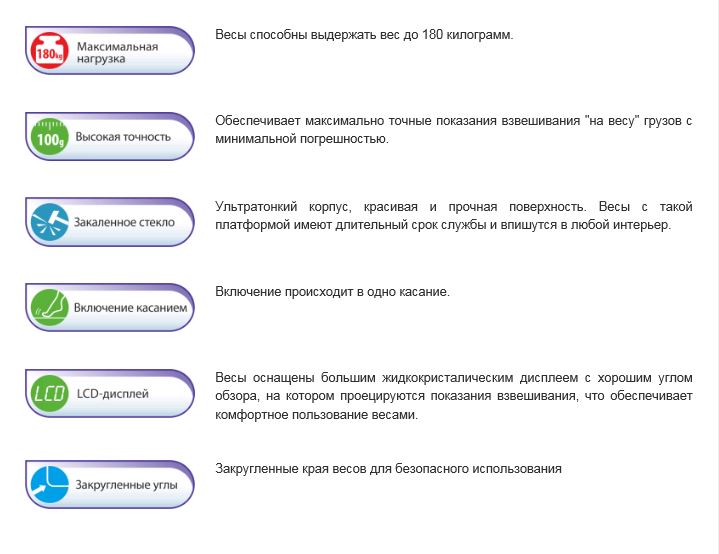 180kg Максимальная нагрузка

Весы способны выдержать вес до 180 килограмм.

100g Высокая точность

Обеспечивает максимально точные показания взвешивания "на весу" грузов с минимальной погрешностью.

Закаленное стекло

Ультратонкий корпус, красивая и прочная поверхность. Весы с такой платформой имеют длительный срок службы и впишутся в любой интерьер.

Включение касанием

Включение происходит в одно касание.

LCD LCD-дисплей

Весы оснащены большим жидкокристалическим дисплеем с хорошим углом обзора, на котором проецируются показания взвешивания, что обеспечивает комфортное пользование весами.

Закругленные углы

Закругленные края весов для безопасного использования